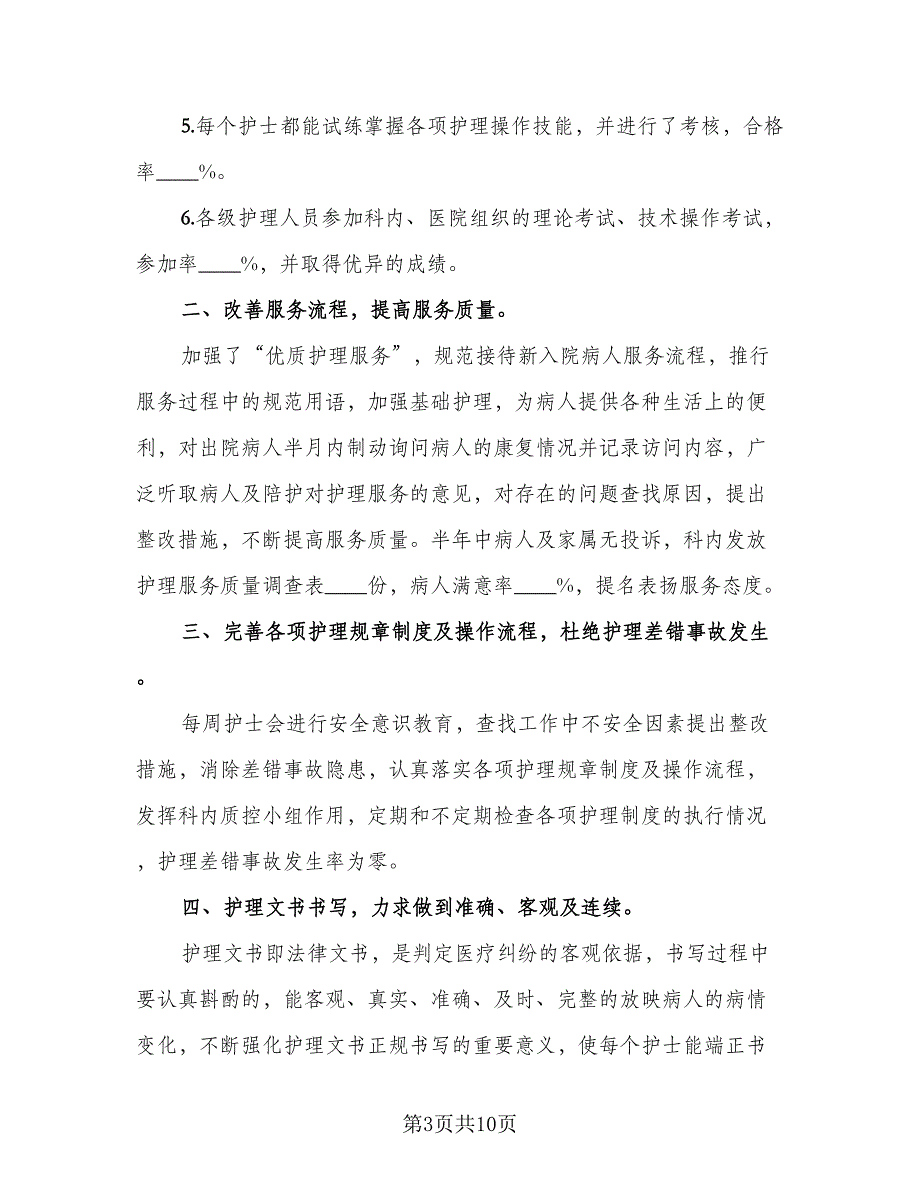 5.每个护士都能试练掌握各项护理操作技能，并进行了考核，合格率____%。

6.各级护理人员参加科内、医院组织的理论考试、技术操作考试，参加率____%，并取得优异的成绩。

二、改善服务流程，提高服务质量。

加强了“优质护理服务”，规范接待新入院病人服务流程，推行服务过程中的规范用语，加强基础护理，为病人提供各种生活上的便利，对出院病人半月内制动询问病人的康复情况并记录访问内容，广泛听取病人及陪护对护理服务的意见，对存在的问题查找原因，提出整改措施，不断提高服务质量。半年中病人及家属无投诉，科内发放护理服务质量调查表____份，病人满意率____%，提名表扬服务态度。

三、完善各项护理规章制度及操作流程，杜绝护理差错事故发生。

每周护士会进行安全意识教育，查找工作中不安全因素提出整改措施，消除差错事故隐患，认真落实各项护理规章制度及操作流程，发挥科内质控小组作用，定期和不定期检查各项护理制度的执行情况，护理差错事故发生率为零。

四、护理文书书写，力求做到准确、客观及连续。

护理文书即法律文书，是判定医疗纠纷的客观依据，书写过程中要认真斟酌的，能客观、真实、准确、及时、完整的放映病人的病情变化，不断强化护理文书正规书写的重要意义，使每个护士能端正书

第3页共10页